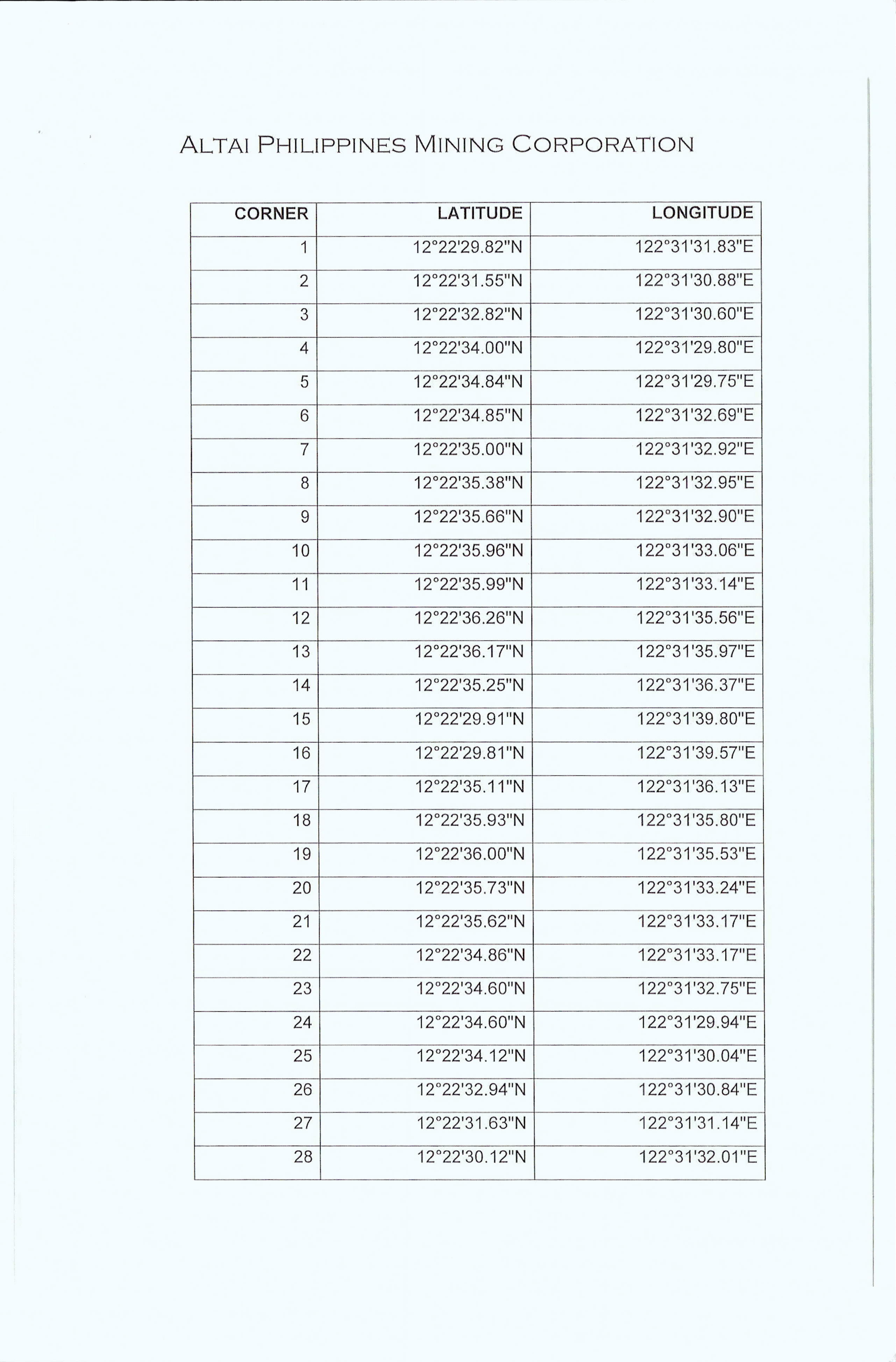 ALTAI PHILIPPINES MINING CORPORATION

| CORNER | LATITUDE | LONGITUDE |
|---|---|---|
| 1 | 12°22'29.82"N | 122°31'31.83"E |
| 2 | 12°22'31.55"N | 122°31'30.88"E |
| 3 | 12°22'32.82"N | 122°31'30.60"E |
| 4 | 12°22'34.00"N | 122°31'29.80"E |
| 5 | 12°22'34.84"N | 122°31'29.75"E |
| 6 | 12°22'34.85"N | 122°31'32.69"E |
| 7 | 12°22'35.00"N | 122°31'32.92"E |
| 8 | 12°22'35.38"N | 122°31'32.95"E |
| 9 | 12°22'35.66"N | 122°31'32.90"E |
| 10 | 12°22'35.96"N | 122°31'33.06"E |
| 11 | 12°22'35.99"N | 122°31'33.14"E |
| 12 | 12°22'36.26"N | 122°31'35.56"E |
| 13 | 12°22'36.17"N | 122°31'35.97"E |
| 14 | 12°22'35.25"N | 122°31'36.37"E |
| 15 | 12°22'29.91"N | 122°31'39.80"E |
| 16 | 12°22'29.81"N | 122°31'39.57"E |
| 17 | 12°22'35.11"N | 122°31'36.13"E |
| 18 | 12°22'35.93"N | 122°31'35.80"E |
| 19 | 12°22'36.00"N | 122°31'35.53"E |
| 20 | 12°22'35.73"N | 122°31'33.24"E |
| 21 | 12°22'35.62"N | 122°31'33.17"E |
| 22 | 12°22'34.86"N | 122°31'33.17"E |
| 23 | 12°22'34.60"N | 122°31'32.75"E |
| 24 | 12°22'34.60"N | 122°31'29.94"E |
| 25 | 12°22'34.12"N | 122°31'30.04"E |
| 26 | 12°22'32.94"N | 122°31'30.84"E |
| 27 | 12°22'31.63"N | 122°31'31.14"E |
| 28 | 12°22'30.12"N | 122°31'32.01"E |